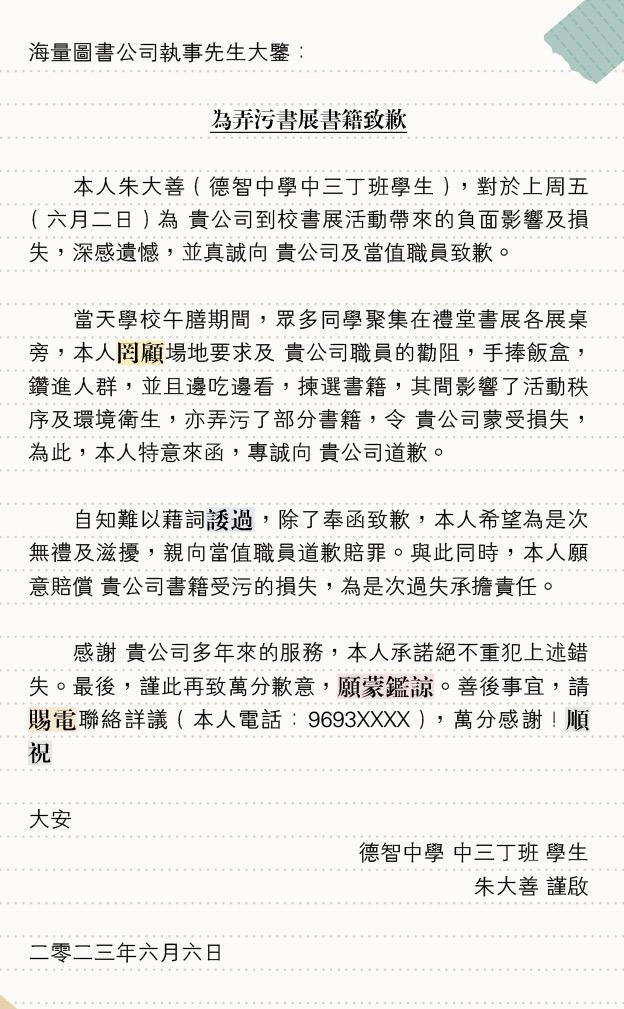 海量圖書公司執事先生大鑒：

為弄污書展書籍致歉

本人朱大善（德智中學中三丁班學生），對於上周五（六月二日）為 貴公司到校書展活動帶來的負面影響及損失，深感遺憾，並真誠向 貴公司及當值職員致歉。

當天學校午膳期間，眾多同學聚集在禮堂書展各展桌旁，本人罔顧場地要求及 貴公司職員的勸阻，手捧飯盒，鑽進人群，並且邊吃邊看，揀選書籍，其間影響了活動秩序及環境衛生，亦弄污了部分書籍，令 貴公司蒙受損失，為此，本人特意來函，專誠向 貴公司道歉。

自知難以藉詞諉過，除了奉函致歉，本人希望為是次無禮及滋擾，親向當值職員道歉賠罪。與此同時，本人願意賠償 貴公司書籍受污的損失，為是次過失承擔責任。

感謝 貴公司多年來的服務，本人承諾絕不重犯上述錯失。最後，謹此再致萬分歉意，願蒙鑑諒。善後事宜，請賜電聯絡詳議（本人電話：9693XXXX），萬分感謝！順祝

大安

德智中學 中三丁班 學生
朱大善 謹啟

二零二三年六月六日